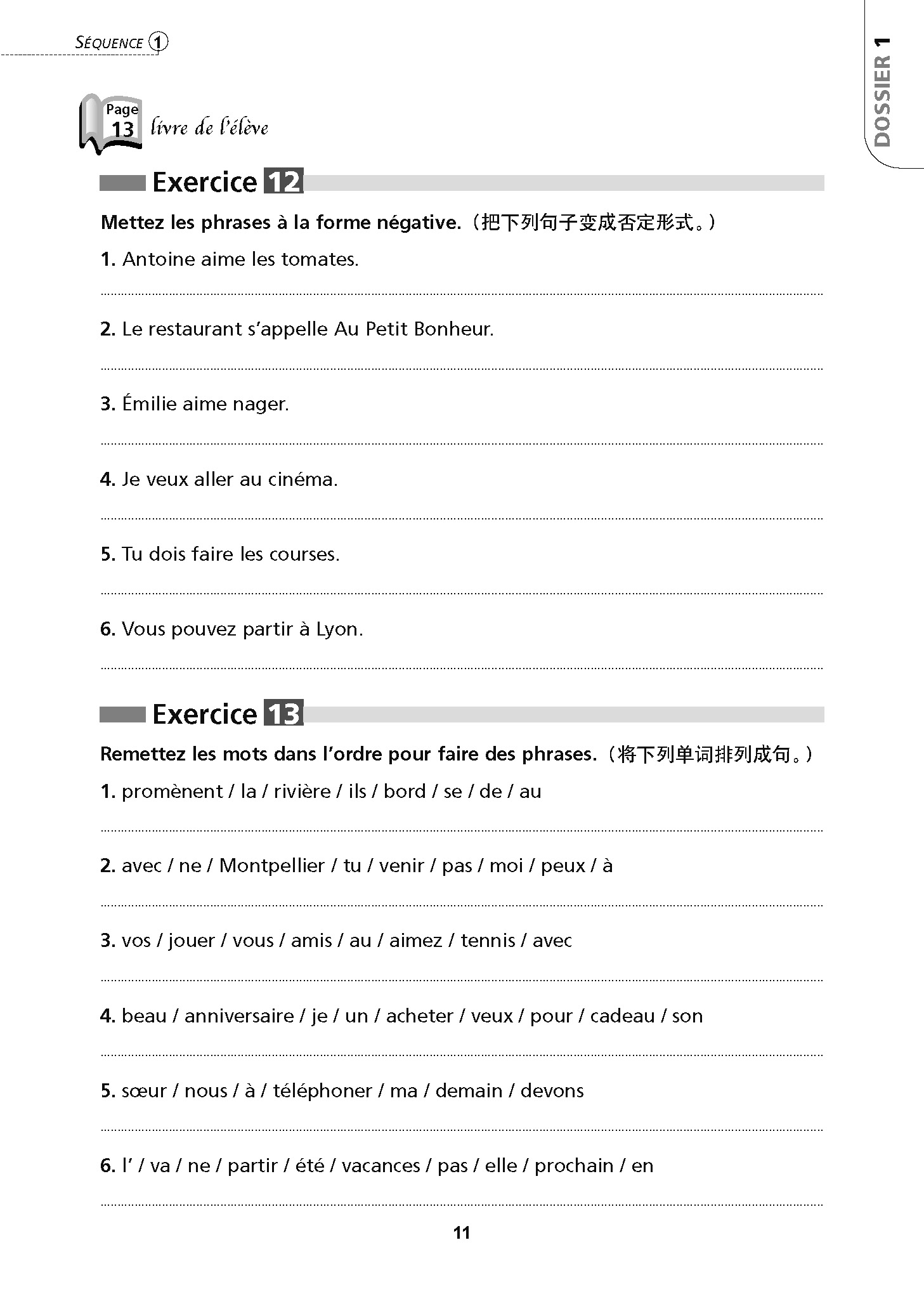 SÉQUENCE 1

DOSSIER 1

Page 13 livre de l'élève

Exercice 12

Mettez les phrases à la forme négative.（把下列句子变成否定形式。）

1. Antoine aime les tomates.

2. Le restaurant s'appelle Au Petit Bonheur.

3. Émilie aime nager.

4. Je veux aller au cinéma.

5. Tu dois faire les courses.

6. Vous pouvez partir à Lyon.

Exercice 13

Remettez les mots dans l'ordre pour faire des phrases.（将下列单词排列成句。）

1. promènent / la / rivière / ils / bord / se / de / au

2. avec / ne / Montpellier / tu / venir / pas / moi / peux / à

3. vos / jouer / vous / amis / au / aimez / tennis / avec

4. beau / anniversaire / je / un / acheter / veux / pour / cadeau / son

5. sœur / nous / à / téléphoner / ma / demain / devons

6. l' / va / ne / partir / été / vacances / pas / elle / prochain / en

11